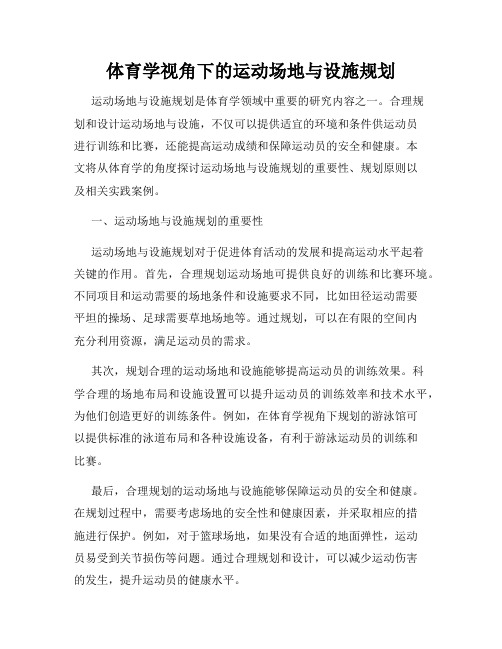 体育学视角下的运动场地与设施规划

运动场地与设施规划是体育学领域中重要的研究内容之一。合理规划和设计运动场地与设施，不仅可以提供适宜的环境和条件供运动员进行训练和比赛，还能提高运动成绩和保障运动员的安全和健康。本文将从体育学的角度探讨运动场地与设施规划的重要性、规划原则以及相关实践案例。

一、运动场地与设施规划的重要性

运动场地与设施规划对于促进体育活动的发展和提高运动水平起着关键的作用。首先，合理规划运动场地可提供良好的训练和比赛环境。不同项目和运动需要的场地条件和设施要求不同，比如田径运动需要平坦的操场、足球需要草地场地等。通过规划，可以在有限的空间内充分利用资源，满足运动员的需求。

其次，规划合理的运动场地和设施能够提高运动员的训练效果。科学合理的场地布局和设施设置可以提升运动员的训练效率和技术水平，为他们创造更好的训练条件。例如，在体育学视角下规划的游泳馆可以提供标准的泳道布局和各种设施设备，有利于游泳运动员的训练和比赛。

最后，合理规划的运动场地与设施能够保障运动员的安全和健康。在规划过程中，需要考虑场地的安全性和健康因素，并采取相应的措施进行保护。例如，对于篮球场地，如果没有合适的地面弹性，运动员易受到关节损伤等问题。通过合理规划和设计，可以减少运动伤害的发生，提升运动员的健康水平。